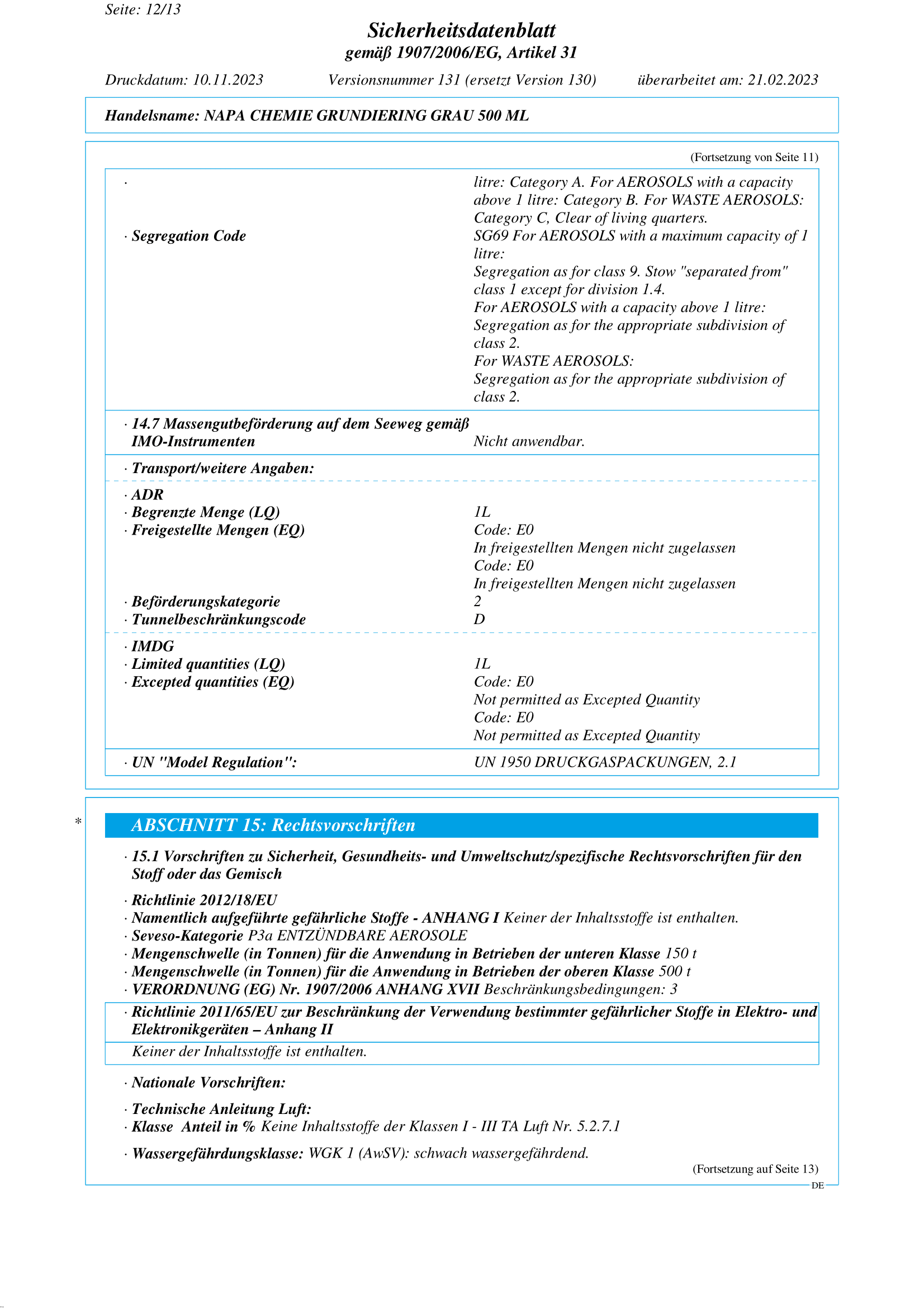 Seite: 12/13

Sicherheitsdatenblatt
gemäß 1907/2006/EG, Artikel 31

Druckdatum: 10.11.2023 Versionsnummer 131 (ersetzt Version 130) überarbeitet am: 21.02.2023

Handelsname: NAPA CHEMIE GRUNDIERING GRAU 500 ML

(Fortsetzung von Seite 11)

· litre: Category A. For AEROSOLS with a capacity above 1 litre: Category B. For WASTE AEROSOLS: Category C, Clear of living quarters.

· Segregation Code SG69 For AEROSOLS with a maximum capacity of 1 litre:
Segregation as for class 9. Stow "separated from" class 1 except for division 1.4.
For AEROSOLS with a capacity above 1 litre:
Segregation as for the appropriate subdivision of class 2.
For WASTE AEROSOLS:
Segregation as for the appropriate subdivision of class 2.

· 14.7 Massengutbeförderung auf dem Seeweg gemäß IMO-Instrumenten Nicht anwendbar.

· Transport/weitere Angaben:

· ADR
· Begrenzte Menge (LQ) 1L
· Freigestellte Mengen (EQ) Code: E0
In freigestellten Mengen nicht zugelassen
Code: E0
In freigestellten Mengen nicht zugelassen
· Beförderungskategorie 2
· Tunnelbeschränkungscode D

· IMDG
· Limited quantities (LQ) 1L
· Excepted quantities (EQ) Code: E0
Not permitted as Excepted Quantity
Code: E0
Not permitted as Excepted Quantity

· UN "Model Regulation": UN 1950 DRUCKGASPACKUNGEN, 2.1

* ABSCHNITT 15: Rechtsvorschriften

· 15.1 Vorschriften zu Sicherheit, Gesundheits- und Umweltschutz/spezifische Rechtsvorschriften für den Stoff oder das Gemisch

· Richtlinie 2012/18/EU
· Namentlich aufgeführte gefährliche Stoffe - ANHANG I Keiner der Inhaltsstoffe ist enthalten.
· Seveso-Kategorie P3a ENTZÜNDBARE AEROSOLE
· Mengenschwelle (in Tonnen) für die Anwendung in Betrieben der unteren Klasse 150 t
· Mengenschwelle (in Tonnen) für die Anwendung in Betrieben der oberen Klasse 500 t
· VERORDNUNG (EG) Nr. 1907/2006 ANHANG XVII Beschränkungsbedingungen: 3

· Richtlinie 2011/65/EU zur Beschränkung der Verwendung bestimmter gefährlicher Stoffe in Elektro- und Elektronikgeräten – Anhang II
Keiner der Inhaltsstoffe ist enthalten.

· Nationale Vorschriften:

· Technische Anleitung Luft:
· Klasse Anteil in % Keine Inhaltsstoffe der Klassen I - III TA Luft Nr. 5.2.7.1

· Wassergefährdungsklasse: WGK 1 (AwSV): schwach wassergefährdend.

(Fortsetzung auf Seite 13)
DE